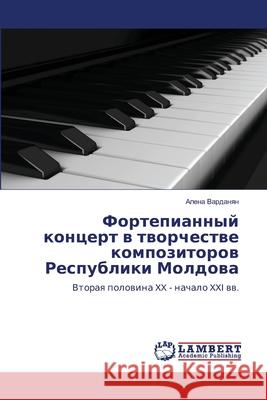 Алена Варданян

Фортепианный концерт в творчестве композиторов Республики Молдова

Вторая половина XX - начало XXI вв.

LAP LAMBERT Academic Publishing

Kraina Książek